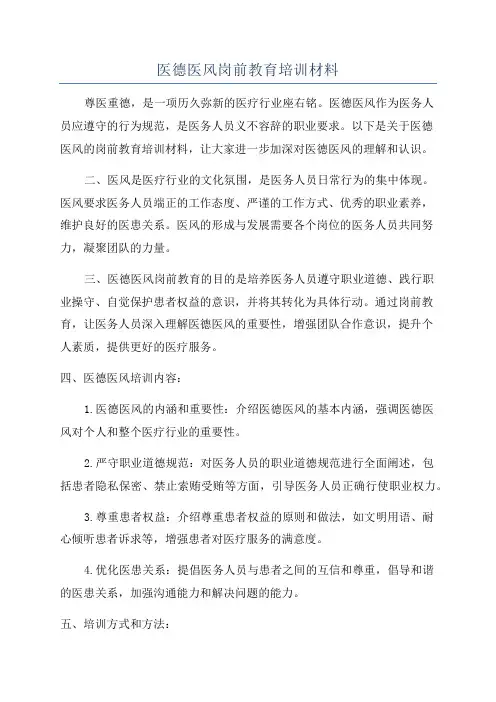 医德医风岗前教育培训材料

尊医重德，是一项历久弥新的医疗行业座右铭。医德医风作为医务人员应遵守的行为规范，是医务人员义不容辞的职业要求。以下是关于医德医风的岗前教育培训材料，让大家进一步加深对医德医风的理解和认识。

二、医风是医疗行业的文化氛围，是医务人员日常行为的集中体现。医风要求医务人员端正的工作态度、严谨的工作方式、优秀的职业素养，维护良好的医患关系。医风的形成与发展需要各个岗位的医务人员共同努力，凝聚团队的力量。

三、医德医风岗前教育的目的是培养医务人员遵守职业道德、践行职业操守、自觉保护患者权益的意识，并将其转化为具体行动。通过岗前教育，让医务人员深入理解医德医风的重要性，增强团队合作意识，提升个人素质，提供更好的医疗服务。

四、医德医风培训内容：

1.医德医风的内涵和重要性：介绍医德医风的基本内涵，强调医德医风对个人和整个医疗行业的重要性。

2.严守职业道德规范：对医务人员的职业道德规范进行全面阐述，包括患者隐私保密、禁止索贿受贿等方面，引导医务人员正确行使职业权力。

3.尊重患者权益：介绍尊重患者权益的原则和做法，如文明用语、耐心倾听患者诉求等，增强患者对医疗服务的满意度。

4.优化医患关系：提倡医务人员与患者之间的互信和尊重，倡导和谐的医患关系，加强沟通能力和解决问题的能力。

五、培训方式和方法：